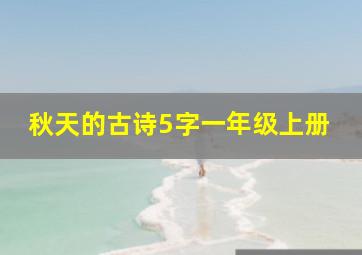 秋天的古诗5字一年级上册